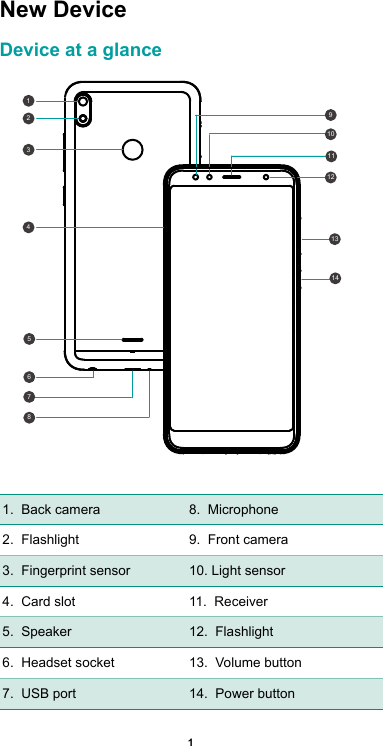 New Device

Device at a glance

1
2
3
4
5
6
7
8
9
10
11
12
13
14

| 1. Back camera | 8. Microphone |
|---|---|
| 2. Flashlight | 9. Front camera |
| 3. Fingerprint sensor | 10. Light sensor |
| 4. Card slot | 11. Receiver |
| 5. Speaker | 12. Flashlight |
| 6. Headset socket | 13. Volume button |
| 7. USB port | 14. Power button |

1